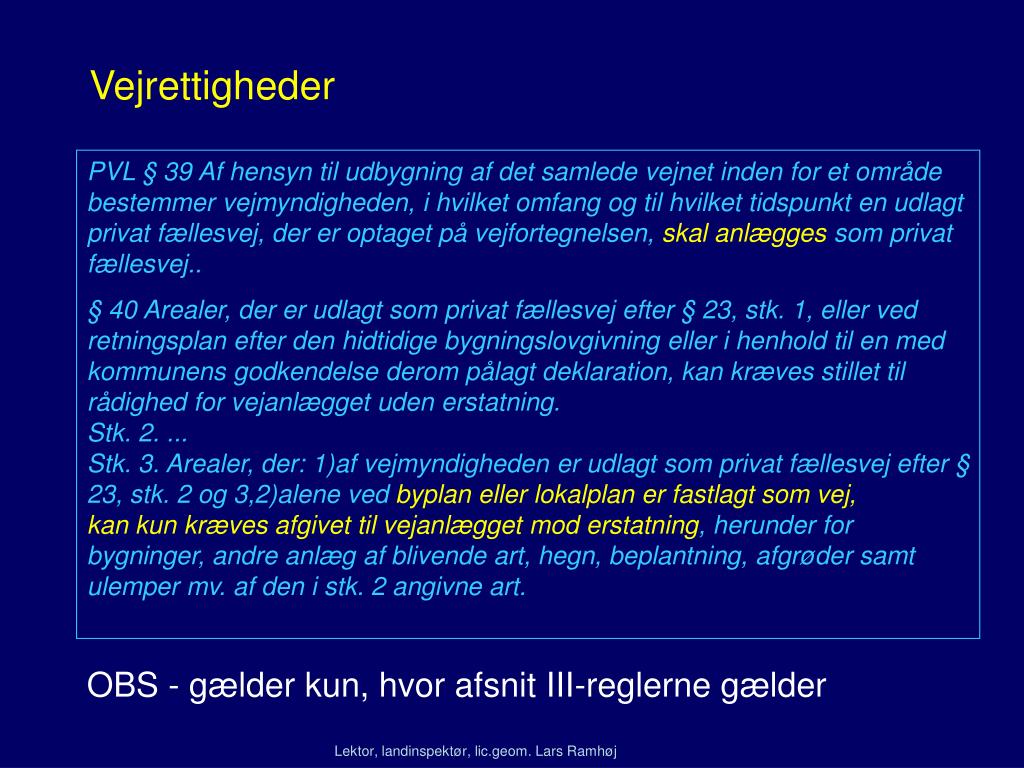 Vejrettigheder

PVL § 39 Af hensyn til udbygning af det samlede vejnet inden for et område bestemmer vejmyndigheden, i hvilket omfang og til hvilket tidspunkt en udlagt privat fællesvej, der er optaget på vejfortegnelsen, skal anlægges som privat fællesvej..

§ 40 Arealer, der er udlagt som privat fællesvej efter § 23, stk. 1, eller ved retningsplan efter den hidtidige bygningslovgivning eller i henhold til en med kommunens godkendelse derom pålagt deklaration, kan kræves stillet til rådighed for vejanlægget uden erstatning.
Stk. 2. ...
Stk. 3. Arealer, der: 1)af vejmyndigheden er udlagt som privat fællesvej efter § 23, stk. 2 og 3,2)alene ved byplan eller lokalplan er fastlagt som vej, kan kun kræves afgivet til vejanlægget mod erstatning, herunder for bygninger, andre anlæg af blivende art, hegn, beplantning, afgrøder samt ulemper mv. af den i stk. 2 angivne art.

OBS - gælder kun, hvor afsnit III-reglerne gælder

Lektor, landinspektør, lic.geom. Lars Ramhøj